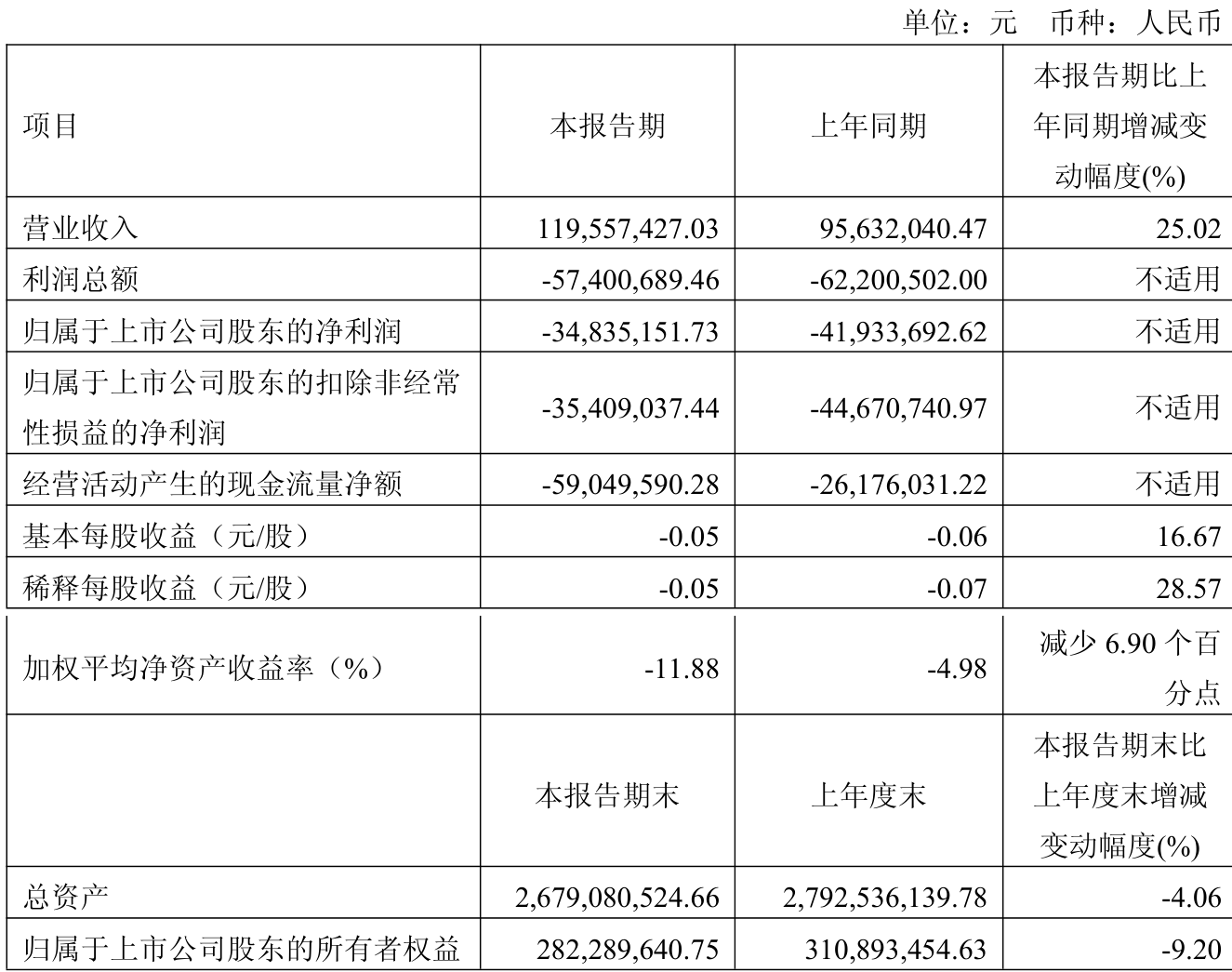 单位：元　币种：人民币

| 项目 | 本报告期 | 上年同期 | 本报告期比上年同期增减变动幅度(%) |
|---|---|---|---|
| 营业收入 | 119,557,427.03 | 95,632,040.47 | 25.02 |
| 利润总额 | -57,400,689.46 | -62,200,502.00 | 不适用 |
| 归属于上市公司股东的净利润 | -34,835,151.73 | -41,933,692.62 | 不适用 |
| 归属于上市公司股东的扣除非经常性损益的净利润 | -35,409,037.44 | -44,670,740.97 | 不适用 |
| 经营活动产生的现金流量净额 | -59,049,590.28 | -26,176,031.22 | 不适用 |
| 基本每股收益（元/股） | -0.05 | -0.06 | 16.67 |
| 稀释每股收益（元/股） | -0.05 | -0.07 | 28.57 |
| 加权平均净资产收益率（%） | -11.88 | -4.98 | 减少 6.90 个百分点 |
|  | 本报告期末 | 上年度末 | 本报告期末比上年度末增减变动幅度(%) |
| 总资产 | 2,679,080,524.66 | 2,792,536,139.78 | -4.06 |
| 归属于上市公司股东的所有者权益 | 282,289,640.75 | 310,893,454.63 | -9.20 |